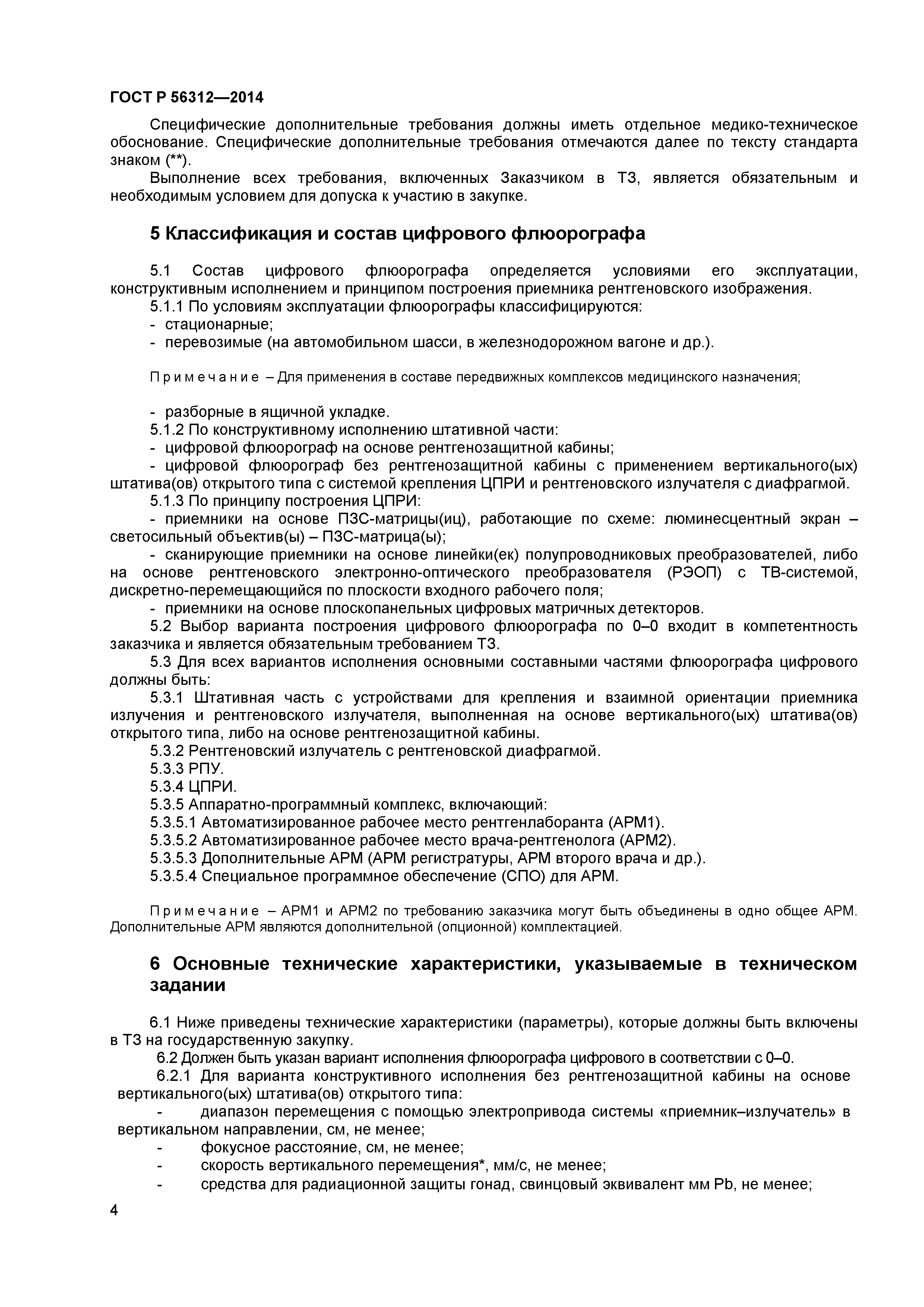 ГОСТ Р 56312—2014

Специфические дополнительные требования должны иметь отдельное медико-техническое обоснование. Специфические дополнительные требования отмечаются далее по тексту стандарта знаком (**).

Выполнение всех требования, включенных Заказчиком в ТЗ, является обязательным и необходимым условием для допуска к участию в закупке.

5 Классификация и состав цифрового флюорографа

5.1 Состав цифрового флюорографа определяется условиями его эксплуатации, конструктивным исполнением и принципом построения приемника рентгеновского изображения.

5.1.1 По условиям эксплуатации флюорографы классифицируются:
- стационарные;
- перевозимые (на автомобильном шасси, в железнодорожном вагоне и др.).

Примечание – Для применения в составе передвижных комплексов медицинского назначения;

- разборные в ящичной укладке.
5.1.2 По конструктивному исполнению штативной части:
- цифровой флюорограф на основе рентгенозащитной кабины;
- цифровой флюорограф без рентгенозащитной кабины с применением вертикального(ых) штатива(ов) открытого типа с системой крепления ЦПРИ и рентгеновского излучателя с диафрагмой.
5.1.3 По принципу построения ЦПРИ:
- приемники на основе ПЗС-матрицы(иц), работающие по схеме: люминесцентный экран – светосильный объектив(ы) – ПЗС-матрица(ы);
- сканирующие приемники на основе линейки(ек) полупроводниковых преобразователей, либо на основе рентгеновского электронно-оптического преобразователя (РЭОП) с ТВ-системой, дискретно-перемещающийся по плоскости входного рабочего поля;
- приемники на основе плоскопанельных цифровых матричных детекторов.
5.2 Выбор варианта построения цифрового флюорографа по 0–0 входит в компетентность заказчика и является обязательным требованием ТЗ.
5.3 Для всех вариантов исполнения основными составными частями флюорографа цифрового должны быть:
5.3.1 Штативная часть с устройствами для крепления и взаимной ориентации приемника излучения и рентгеновского излучателя, выполненная на основе вертикального(ых) штатива(ов) открытого типа, либо на основе рентгенозащитной кабины.
5.3.2 Рентгеновский излучатель с рентгеновской диафрагмой.
5.3.3 РПУ.
5.3.4 ЦПРИ.
5.3.5 Аппаратно-программный комплекс, включающий:
5.3.5.1 Автоматизированное рабочее место рентгенлаборанта (АРМ1).
5.3.5.2 Автоматизированное рабочее место врача-рентгенолога (АРМ2).
5.3.5.3 Дополнительные АРМ (АРМ регистратуры, АРМ второго врача и др.).
5.3.5.4 Специальное программное обеспечение (СПО) для АРМ.

Примечание – АРМ1 и АРМ2 по требованию заказчика могут быть объединены в одно общее АРМ. Дополнительные АРМ являются дополнительной (опционной) комплектацией.

6 Основные технические характеристики, указываемые в техническом задании

6.1 Ниже приведены технические характеристики (параметры), которые должны быть включены в ТЗ на государственную закупку.
6.2 Должен быть указан вариант исполнения флюорографа цифрового в соответствии с 0–0.
6.2.1 Для варианта конструктивного исполнения без рентгенозащитной кабины на основе вертикального(ых) штатива(ов) открытого типа:
- диапазон перемещения с помощью электропривода системы «приемник–излучатель» в вертикальном направлении, см, не менее;
- фокусное расстояние, см, не менее;
- скорость вертикального перемещения*, мм/с, не менее;
- средства для радиационной защиты гонад, свинцовый эквивалент мм Pb, не менее;

4